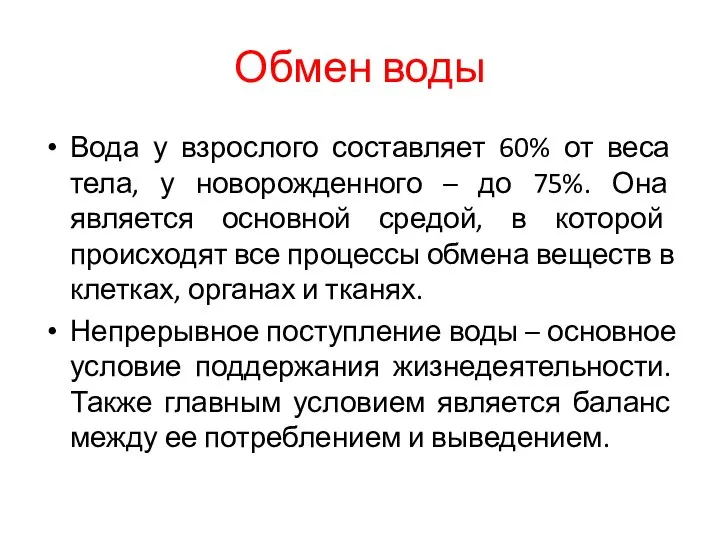 Обмен воды

• Вода у взрослого составляет 60% от веса тела, у новорожденного – до 75%. Она является основной средой, в которой происходят все процессы обмена веществ в клетках, органах и тканях.
• Непрерывное поступление воды – основное условие поддержания жизнедеятельности. Также главным условием является баланс между ее потреблением и выведением.